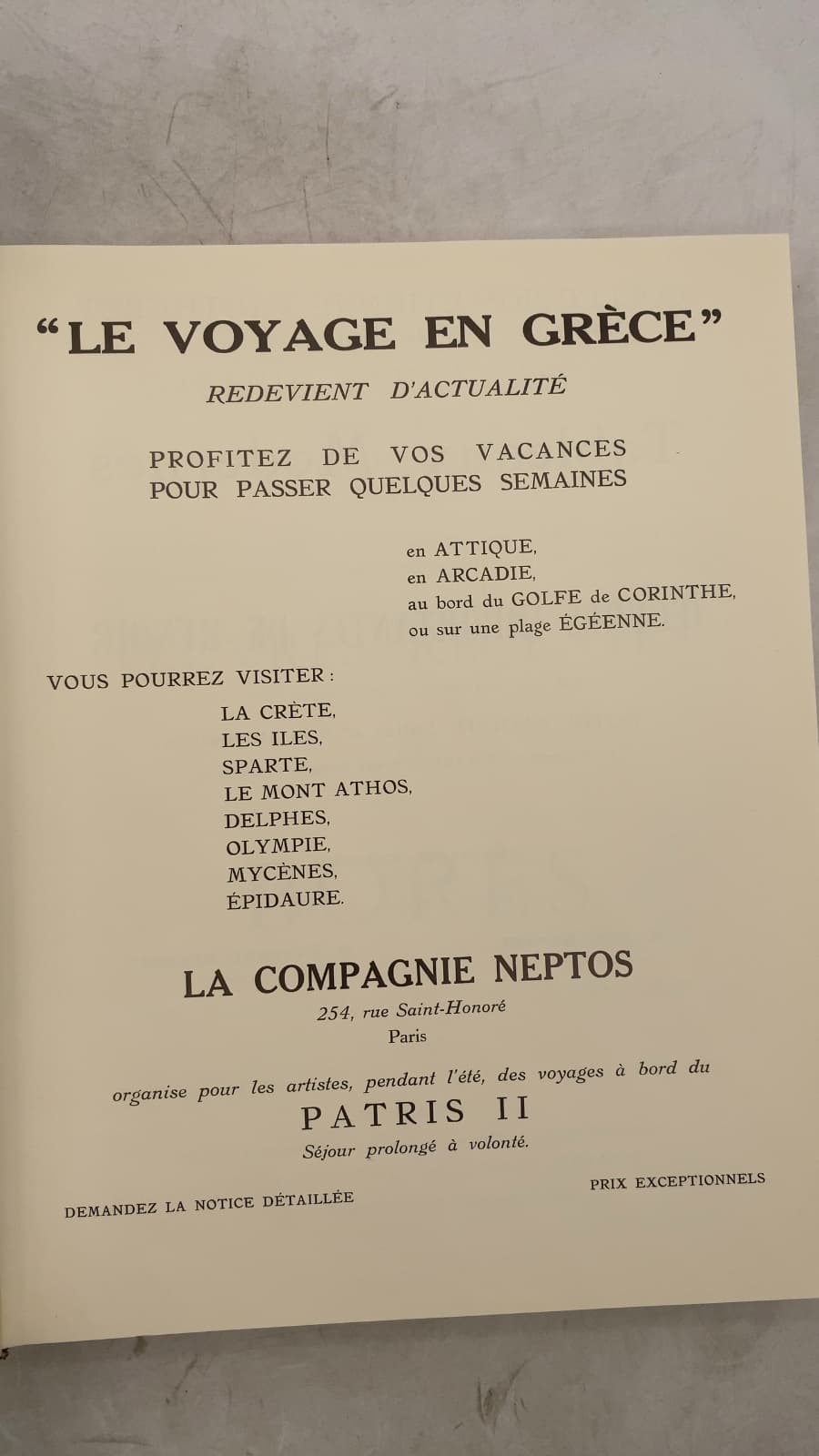 "LE VOYAGE EN GRÈCE"
REDEVIENT D'ACTUALITÉ

PROFITEZ DE VOS VACANCES POUR PASSER QUELQUES SEMAINES

en ATTIQUE,
en ARCADIE,
au bord du GOLFE de CORINTHE,
ou sur une plage ÉGÉENNE.

VOUS POURREZ VISITER :
LA CRÈTE,
LES ILES,
SPARTE,
LE MONT ATHOS,
DELPHES,
OLYMPIE,
MYCÈNES,
ÉPIDAURE.

LA COMPAGNIE NEPTOS
254, rue Saint-Honoré
Paris

organise pour les artistes, pendant l'été, des voyages à bord du
PATRIS II
Séjour prolongé à volonté.

DEMANDEZ LA NOTICE DÉTAILLÉE

PRIX EXCEPTIONNELS